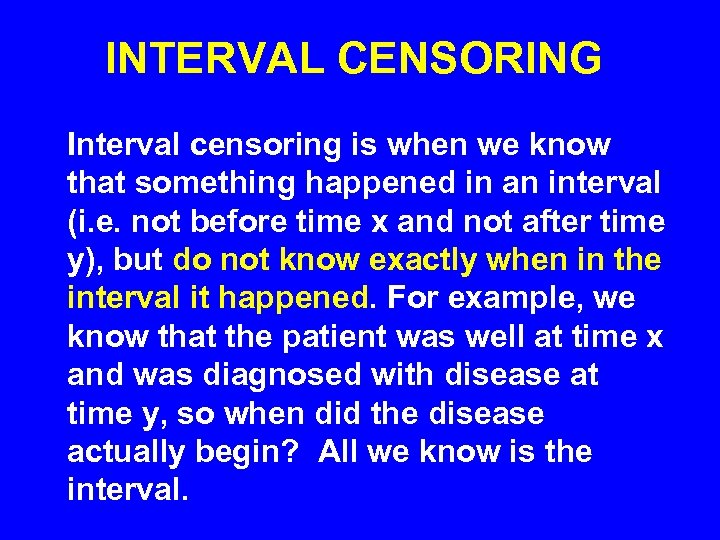 INTERVAL CENSORING

Interval censoring is when we know that something happened in an interval (i.e. not before time x and not after time y), but do not know exactly when in the interval it happened. For example, we know that the patient was well at time x and was diagnosed with disease at time y, so when did the disease actually begin?  All we know is the interval.